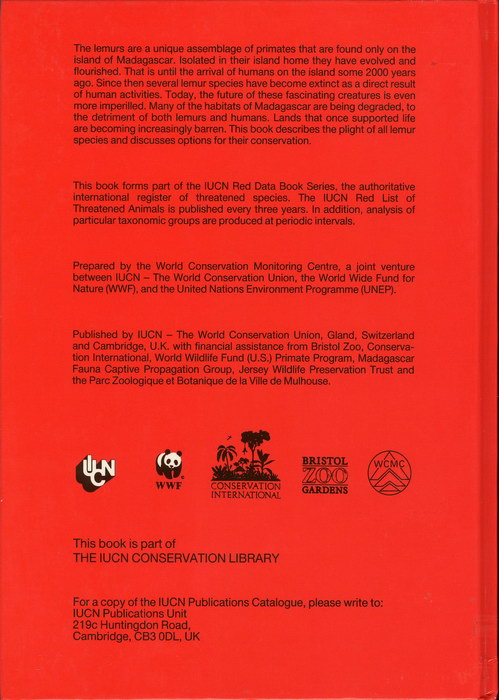 The lemurs are a unique assemblage of primates that are found only on the island of Madagascar. Isolated in their island home they have evolved and flourished. That is until the arrival of humans on the island some 2000 years ago. Since then several lemur species have become extinct as a direct result of human activities. Today, the future of these fascinating creatures is even more imperilled. Many of the habitats of Madagascar are being degraded, to the detriment of both lemurs and humans. Lands that once supported life are becoming increasingly barren. This book describes the plight of all lemur species and discusses options for their conservation.

This book forms part of the IUCN Red Data Book Series, the authoritative international register of threatened species. The IUCN Red List of Threatened Animals is published every three years. In addition, analysis of particular taxonomic groups are produced at periodic intervals.

Prepared by the World Conservation Monitoring Centre, a joint venture between IUCN – The World Conservation Union, the World Wide Fund for Nature (WWF), and the United Nations Environment Programme (UNEP).

Published by IUCN – The World Conservation Union, Gland, Switzerland and Cambridge, U.K. with financial assistance from Bristol Zoo, Conservation International, World Wildlife Fund (U.S.) Primate Program, Madagascar Fauna Captive Propagation Group, Jersey Wildlife Preservation Trust and the Parc Zoologique et Botanique de la Ville de Mulhouse.

IUCN

WWF

CONSERVATION INTERNATIONAL

BRISTOL ZOO GARDENS

WCMC

This book is part of
THE IUCN CONSERVATION LIBRARY

For a copy of the IUCN Publications Catalogue, please write to:
IUCN Publications Unit
219c Huntingdon Road,
Cambridge, CB3 0DL, UK